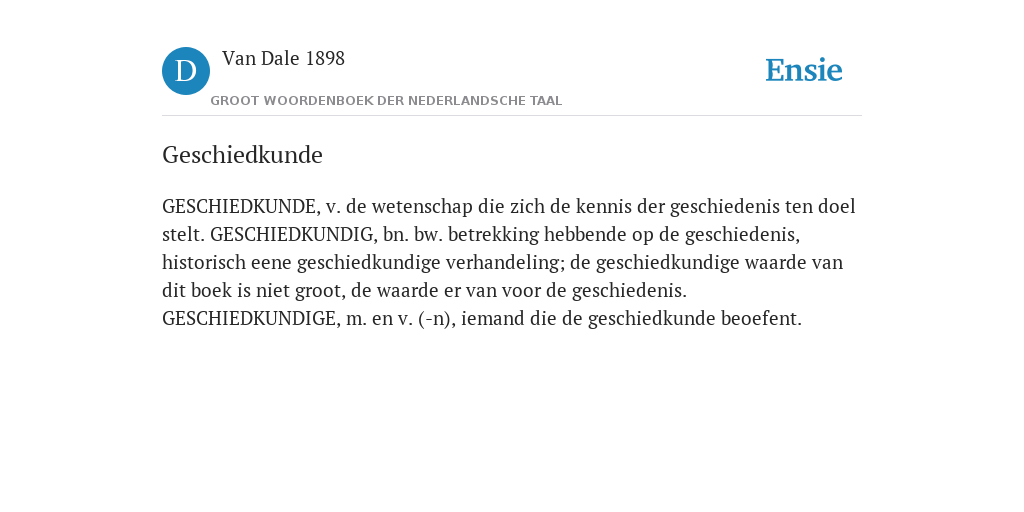 D
Van Dale 1898
GROOT WOORDENBOEK DER NEDERLANDSCHE TAAL
Ensie

Geschiedkunde

GESCHIEDKUNDE, v. de wetenschap die zich de kennis der geschiedenis ten doel stelt. GESCHIEDKUNDIG, bn. bw. betrekking hebbende op de geschiedenis, historisch eene geschiedkundige verhandeling; de geschiedkundige waarde van dit boek is niet groot, de waarde er van voor de geschiedenis. GESCHIEDKUNDIGE, m. en v. (-n), iemand die de geschiedkunde beoefent.